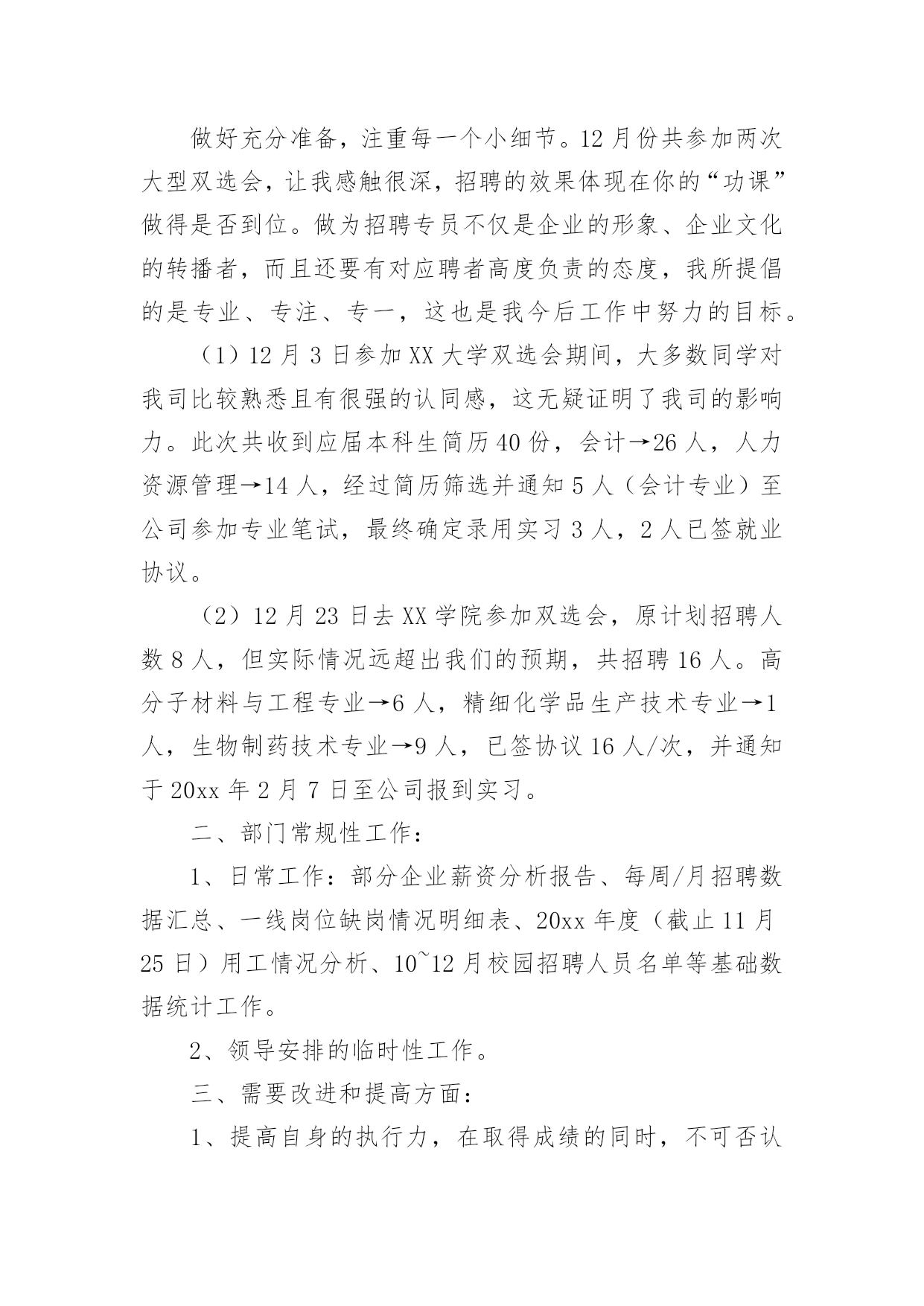 做好充分准备，注重每一个小细节。12月份共参加两次大型双选会，让我感触很深，招聘的效果体现在你的“功课”做得是否到位。做为招聘专员不仅是企业的形象、企业文化的转播者，而且还要有对应聘者高度负责的态度，我所提倡的是专业、专注、专一，这也是我今后工作中努力的目标。

（1）12月3日参加XX大学双选会期间，大多数同学对我司比较熟悉且有很强的认同感，这无疑证明了我司的影响力。此次共收到应届本科生简历40份，会计→26人，人力资源管理→14人，经过简历筛选并通知5人（会计专业）至公司参加专业笔试，最终确定录用实习3人，2人已签就业协议。

（2）12月23日去XX学院参加双选会，原计划招聘人数8人，但实际情况远超出我们的预期，共招聘16人。高分子材料与工程专业→6人，精细化学品生产技术专业→1人，生物制药技术专业→9人，已签协议16人/次，并通知于20xx年2月7日至公司报到实习。

二、部门常规性工作：

1、日常工作：部分企业薪资分析报告、每周/月招聘数据汇总、一线岗位缺岗情况明细表、20xx年度（截止11月25日）用工情况分析、10~12月校园招聘人员名单等基础数据统计工作。

2、领导安排的临时性工作。

三、需要改进和提高方面：

1、提高自身的执行力，在取得成绩的同时，不可否认